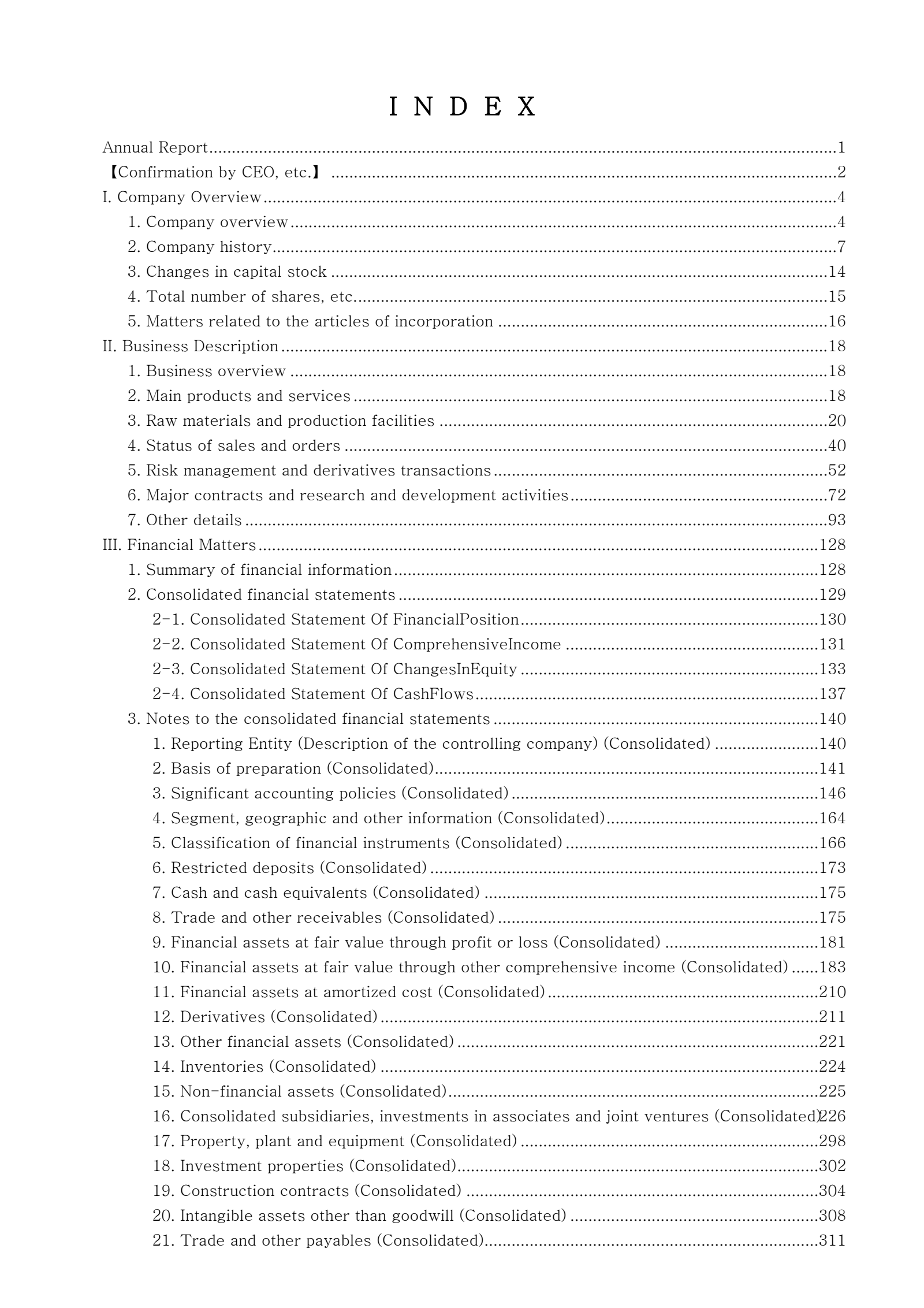 I N D E X

Annual Report 1
【Confirmation by CEO, etc.】 2
I. Company Overview 4
1. Company overview 4
2. Company history 7
3. Changes in capital stock 14
4. Total number of shares, etc. 15
5. Matters related to the articles of incorporation 16
II. Business Description 18
1. Business overview 18
2. Main products and services 18
3. Raw materials and production facilities 20
4. Status of sales and orders 40
5. Risk management and derivatives transactions 52
6. Major contracts and research and development activities 72
7. Other details 93
III. Financial Matters 128
1. Summary of financial information 128
2. Consolidated financial statements 129
2-1. Consolidated Statement Of FinancialPosition 130
2-2. Consolidated Statement Of ComprehensiveIncome 131
2-3. Consolidated Statement Of ChangesInEquity 133
2-4. Consolidated Statement Of CashFlows 137
3. Notes to the consolidated financial statements 140
1. Reporting Entity (Description of the controlling company) (Consolidated) 140
2. Basis of preparation (Consolidated) 141
3. Significant accounting policies (Consolidated) 146
4. Segment, geographic and other information (Consolidated) 164
5. Classification of financial instruments (Consolidated) 166
6. Restricted deposits (Consolidated) 173
7. Cash and cash equivalents (Consolidated) 175
8. Trade and other receivables (Consolidated) 175
9. Financial assets at fair value through profit or loss (Consolidated) 181
10. Financial assets at fair value through other comprehensive income (Consolidated) 183
11. Financial assets at amortized cost (Consolidated) 210
12. Derivatives (Consolidated) 211
13. Other financial assets (Consolidated) 221
14. Inventories (Consolidated) 224
15. Non-financial assets (Consolidated) 225
16. Consolidated subsidiaries, investments in associates and joint ventures (Consolidated) 226
17. Property, plant and equipment (Consolidated) 298
18. Investment properties (Consolidated) 302
19. Construction contracts (Consolidated) 304
20. Intangible assets other than goodwill (Consolidated) 308
21. Trade and other payables (Consolidated) 311